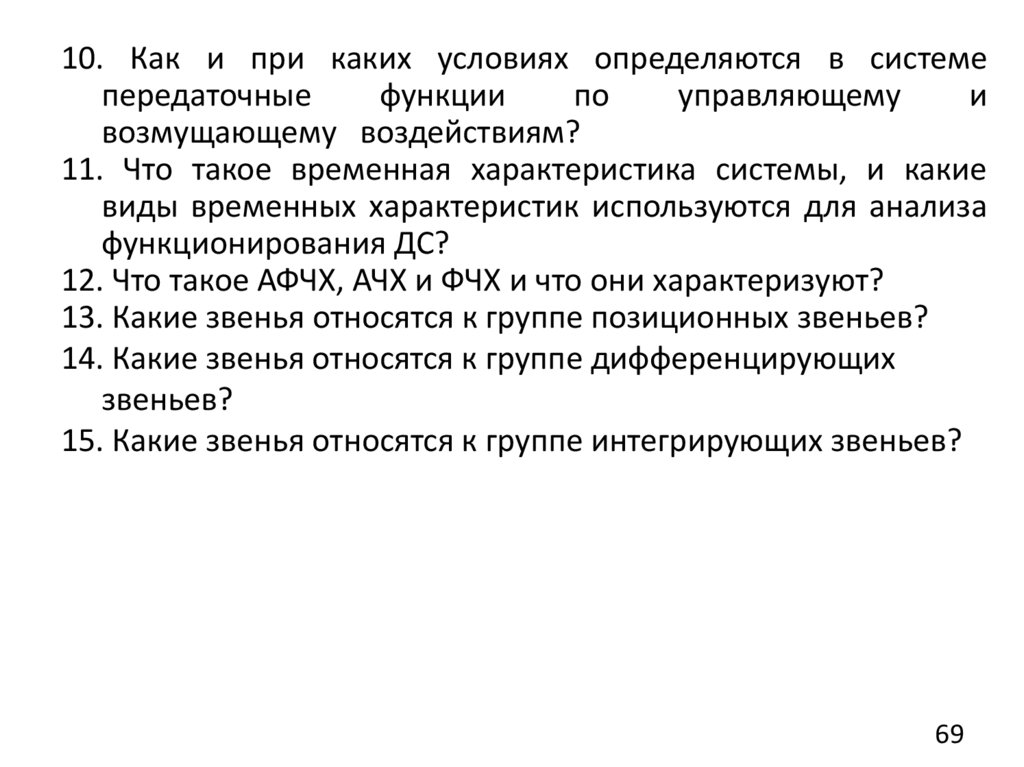 10. Как и при каких условиях определяются в системе передаточные функции по управляющему и возмущающему воздействиям?

11. Что такое временная характеристика системы, и какие виды временных характеристик используются для анализа функционирования ДС?

12. Что такое АФЧХ, АЧХ и ФЧХ и что они характеризуют?

13. Какие звенья относятся к группе позиционных звеньев?

14. Какие звенья относятся к группе дифференцирующих звеньев?

15. Какие звенья относятся к группе интегрирующих звеньев?

69